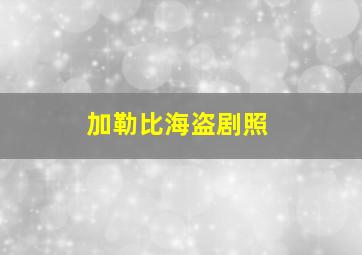 加勒比海盗剧照